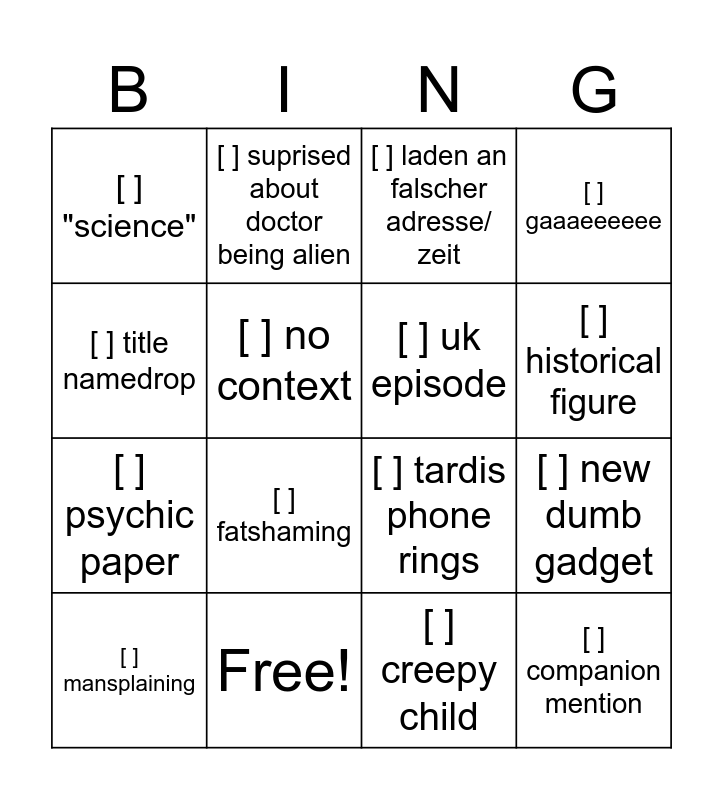 | B | I | N | G |
|---|---|---|---|
| [ ] "science" | [ ] suprised about doctor being alien | [ ] laden an falscher adresse/ zeit | [ ] gaaaeeeeee |
| [ ] title namedrop | [ ] no context | [ ] uk episode | [ ] historical figure |
| [ ] psychic paper | [ ] fatshaming | [ ] tardis phone rings | [ ] new dumb gadget |
| [ ] mansplaining | Free! | [ ] creepy child | [ ] companion mention |